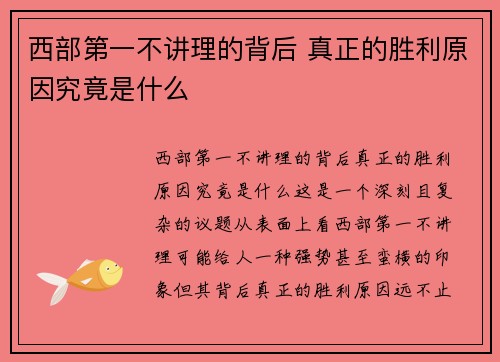 西部第一不讲理的背后 真正的胜利原因究竟是什么

西部第一不讲理的背后真正的胜利原因究竟是什么这是一个深刻且复杂的议题从表面上看西部第一不讲理可能给人一种强势甚至蛮横的印象但其背后真正的胜利原因远不止